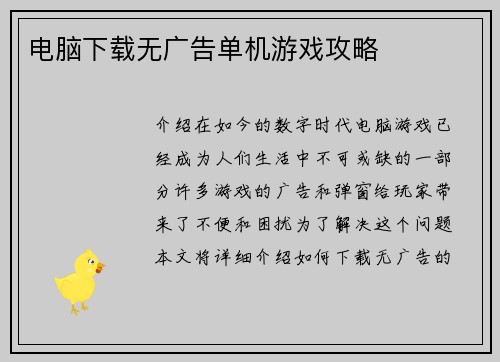 电脑下载无广告单机游戏攻略

介绍在如今的数字时代电脑游戏已经成为人们生活中不可或缺的一部分许多游戏的广告和弹窗给玩家带来了不便和困扰为了解决这个问题本文将详细介绍如何下载无广告的